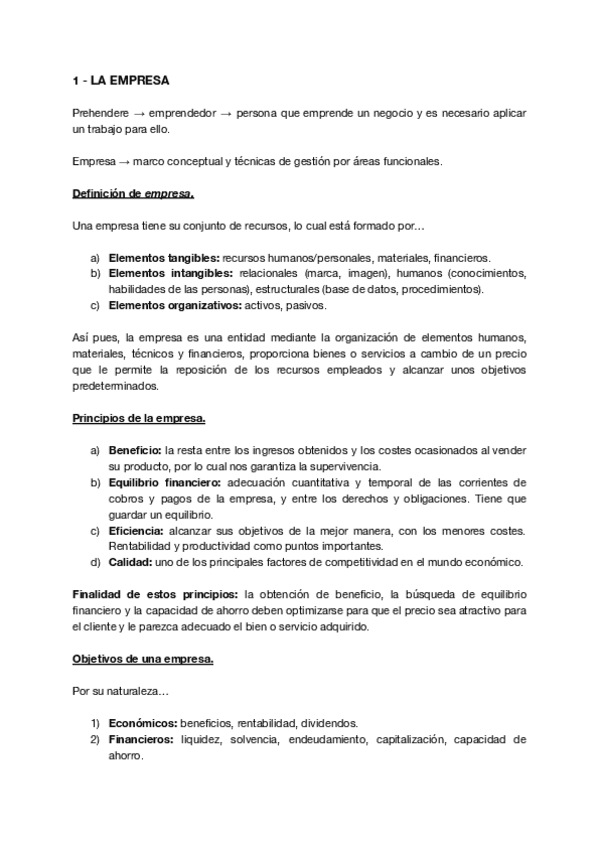 1 - LA EMPRESA

Prehendere → emprendedor → persona que emprende un negocio y es necesario aplicar un trabajo para ello.

Empresa → marco conceptual y técnicas de gestión por áreas funcionales.

Definición de empresa.

Una empresa tiene su conjunto de recursos, lo cual está formado por…

a) Elementos tangibles: recursos humanos/personales, materiales, financieros.
b) Elementos intangibles: relacionales (marca, imagen), humanos (conocimientos, habilidades de las personas), estructurales (base de datos, procedimientos).
c) Elementos organizativos: activos, pasivos.

Así pues, la empresa es una entidad mediante la organización de elementos humanos, materiales, técnicos y financieros, proporciona bienes o servicios a cambio de un precio que le permite la reposición de los recursos empleados y alcanzar unos objetivos predeterminados.

Principios de la empresa.

a) Beneficio: la resta entre los ingresos obtenidos y los costes ocasionados al vender su producto, por lo cual nos garantiza la supervivencia.
b) Equilibrio financiero: adecuación cuantitativa y temporal de las corrientes de cobros y pagos de la empresa, y entre los derechos y obligaciones. Tiene que guardar un equilibrio.
c) Eficiencia: alcanzar sus objetivos de la mejor manera, con los menores costes. Rentabilidad y productividad como puntos importantes.
d) Calidad: uno de los principales factores de competitividad en el mundo económico.

Finalidad de estos principios: la obtención de beneficio, la búsqueda de equilibrio financiero y la capacidad de ahorro deben optimizarse para que el precio sea atractivo para el cliente y le parezca adecuado el bien o servicio adquirido.

Objetivos de una empresa.

Por su naturaleza…

1) Económicos: beneficios, rentabilidad, dividendos.
2) Financieros: liquidez, solvencia, endeudamiento, capitalización, capacidad de ahorro.